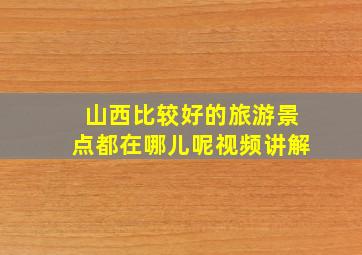 山西比较好的旅游景点都在哪儿呢视频讲解